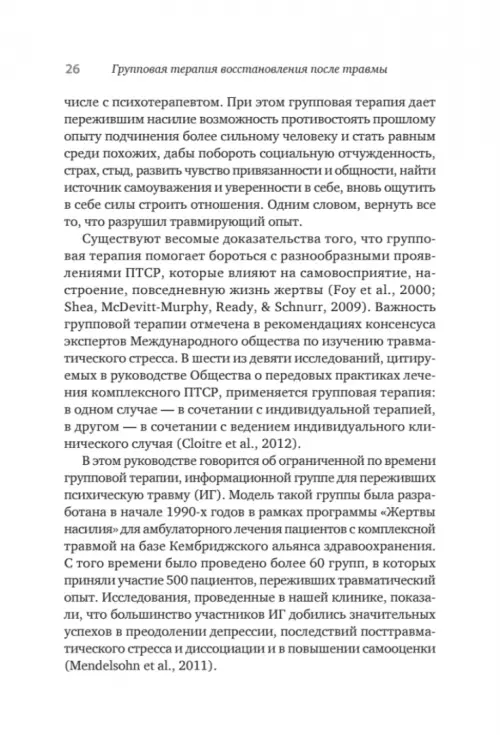 26 Групповая терапия восстановления после травмы

числе с психотерапевтом. При этом групповая терапия дает пережившим насилие возможность противостоять прошлому опыту подчинения более сильному человеку и стать равным среди похожих, дабы побороть социальную отчужденность, страх, стыд, развить чувство привязанности и общности, найти источник самоуважения и уверенности в себе, вновь ощутить в себе силы строить отношения. Одним словом, вернуть все то, что разрушил травмирующий опыт.

Существуют весомые доказательства того, что групповая терапия помогает бороться с разнообразными проявлениями ПТСР, которые влияют на самовосприятие, настроение, повседневную жизнь жертвы (Foy et al., 2000; Shea, McDevitt-Murphy, Ready, & Schnurr, 2009). Важность групповой терапии отмечена в рекомендациях консенсуса экспертов Международного общества по изучению травматического стресса. В шести из девяти исследований, цитируемых в руководстве Общества о передовых практиках лечения комплексного ПТСР, применяется групповая терапия: в одном случае — в сочетании с индивидуальной терапией, в другом — в сочетании с ведением индивидуального клинического случая (Cloitre et al., 2012).

В этом руководстве говорится об ограниченной по времени групповой терапии, информационной группе для переживших психическую травму (ИГ). Модель такой группы была разработана в начале 1990-х годов в рамках программы «Жертвы насилия» для амбулаторного лечения пациентов с комплексной травмой на базе Кембриджского альянса здравоохранения. С того времени было проведено более 60 групп, в которых приняли участие 500 пациентов, переживших травматический опыт. Исследования, проведенные в нашей клинике, показали, что большинство участников ИГ добились значительных успехов в преодолении депрессии, последствий посттравматического стресса и диссоциации и в повышении самооценки (Mendelsohn et al., 2011).